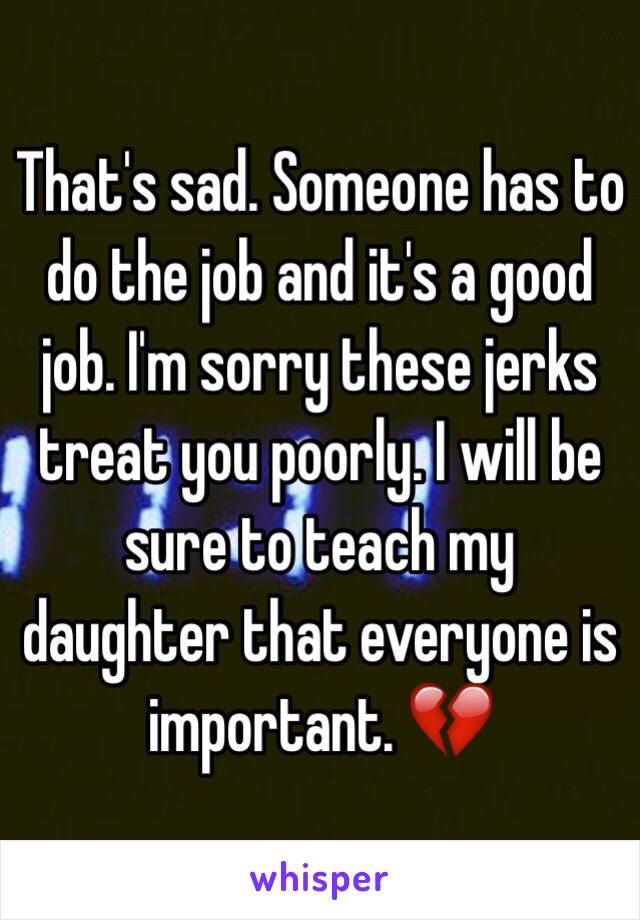 That's sad. Someone has to do the job and it's a good job. I'm sorry these jerks treat you poorly. I will be sure to teach my daughter that everyone is important. 💔

whisper